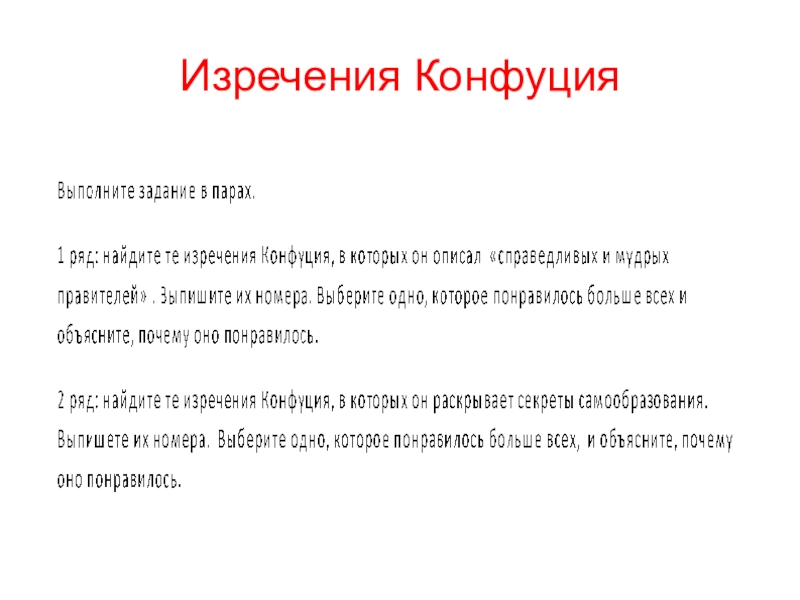 Изречения Конфуция

Выполните задание в парах.

1 ряд: найдите те изречения Конфуция, в которых он описал «справедливых и мудрых правителей» . Выпишите их номера. Выберите одно, которое понравилось больше всех и объясните, почему оно понравилось.

2 ряд: найдите те изречения Конфуция, в которых он раскрывает секреты самообразования. Выпишете их номера. Выберите одно, которое понравилось больше всех, и объясните, почему оно понравилось.